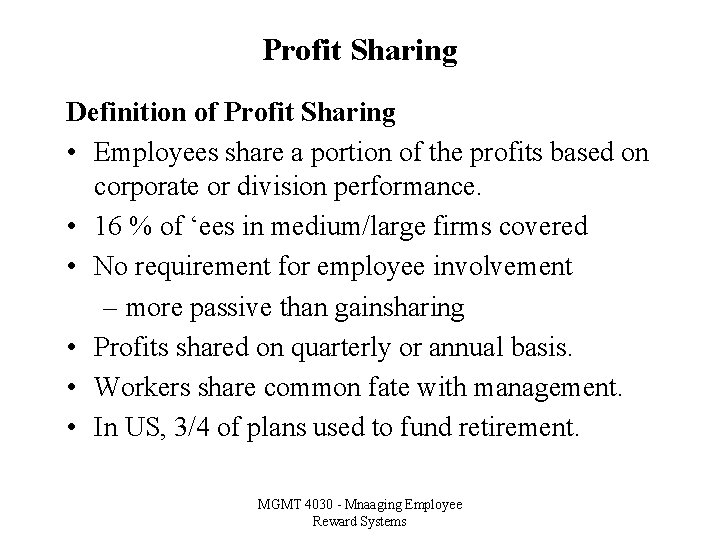 Profit Sharing

Definition of Profit Sharing

• Employees share a portion of the profits based on corporate or division performance.
• 16 % of ‘ees in medium/large firms covered
• No requirement for employee involvement
– more passive than gainsharing
• Profits shared on quarterly or annual basis.
• Workers share common fate with management.
• In US, 3/4 of plans used to fund retirement.

MGMT 4030 - Mnaaging Employee Reward Systems